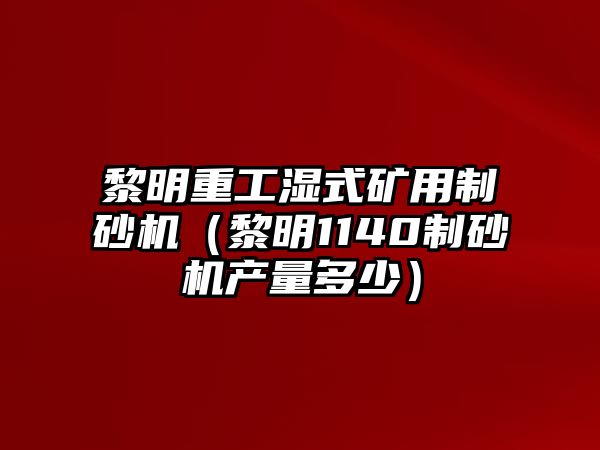 黎明重工湿式矿用制砂机（黎明1140制砂机产量多少）